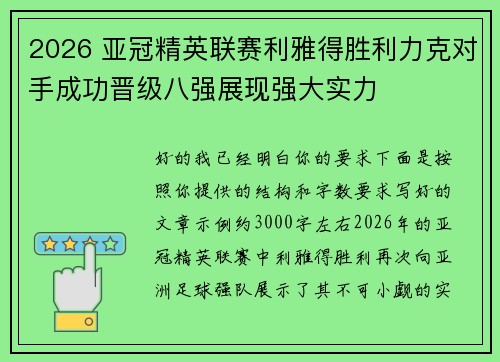 2026 亚冠精英联赛利雅得胜利力克对手成功晋级八强展现强大实力

好的我已经明白你的要求下面是按照你提供的结构和字数要求写好的文章示例约3000字左右2026年的亚冠精英联赛中利雅得胜利再次向亚洲足球强队展示了其不可小觑的实